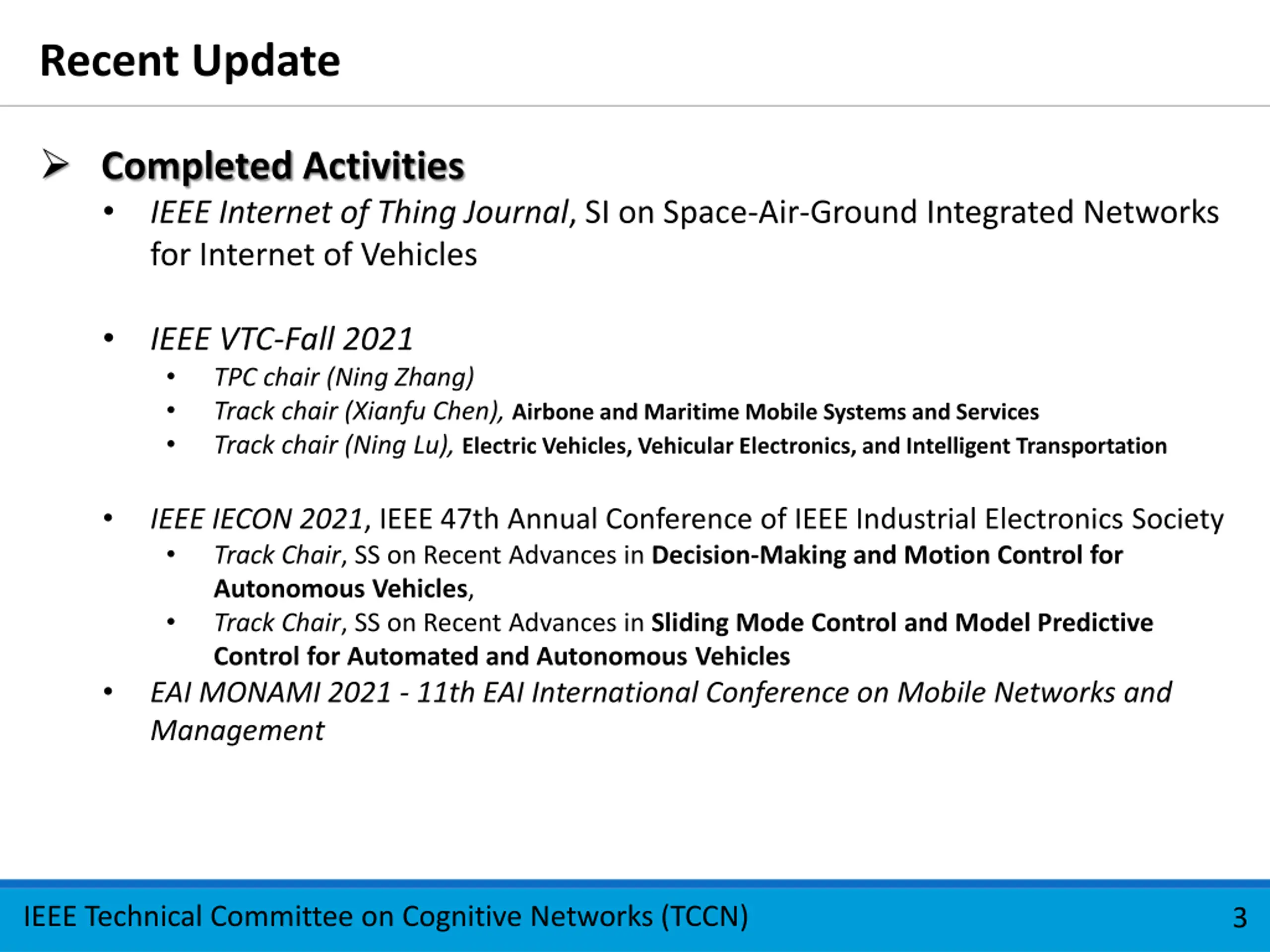 Recent Update

➢ Completed Activities

• IEEE Internet of Thing Journal, SI on Space-Air-Ground Integrated Networks for Internet of Vehicles

• IEEE VTC-Fall 2021
  • TPC chair (Ning Zhang)
  • Track chair (Xianfu Chen), Airbone and Maritime Mobile Systems and Services
  • Track chair (Ning Lu), Electric Vehicles, Vehicular Electronics, and Intelligent Transportation

• IEEE IECON 2021, IEEE 47th Annual Conference of IEEE Industrial Electronics Society
  • Track Chair, SS on Recent Advances in Decision-Making and Motion Control for Autonomous Vehicles,
  • Track Chair, SS on Recent Advances in Sliding Mode Control and Model Predictive Control for Automated and Autonomous Vehicles
• EAI MONAMI 2021 - 11th EAI International Conference on Mobile Networks and Management

IEEE Technical Committee on Cognitive Networks (TCCN) 3